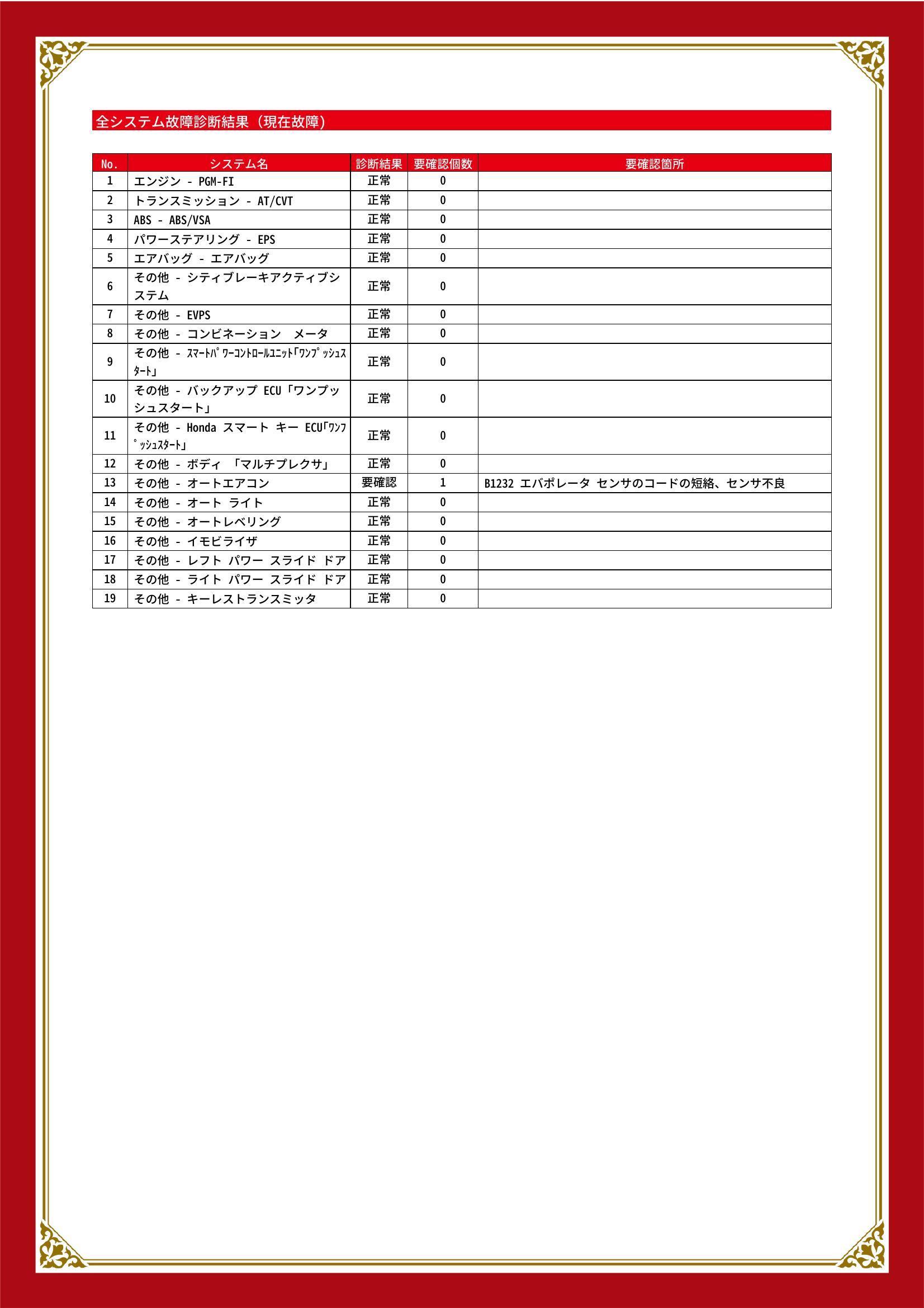 全システム故障診断結果（現在故障）

| No. | システム名 | 診断結果 | 要確認個数 | 要確認箇所 |
|---|---|---|---|---|
| 1 | エンジン - PGM-FI | 正常 | 0 | |
| 2 | トランスミッション - AT/CVT | 正常 | 0 | |
| 3 | ABS - ABS/VSA | 正常 | 0 | |
| 4 | パワーステアリング - EPS | 正常 | 0 | |
| 5 | エアバッグ - エアバッグ | 正常 | 0 | |
| 6 | その他 - シティブレーキアクティブシステム | 正常 | 0 | |
| 7 | その他 - EVPS | 正常 | 0 | |
| 8 | その他 - コンビネーション メータ | 正常 | 0 | |
| 9 | その他 - ｽﾏｰﾄﾊﾟﾜｰｺﾝﾄﾛｰﾙﾕﾆｯﾄ｢ﾜﾝﾌﾟｯｼｭｽﾀｰﾄ｣ | 正常 | 0 | |
| 10 | その他 - バックアップ ECU「ワンプッシュスタート」 | 正常 | 0 | |
| 11 | その他 - Honda スマート キー ECU｢ﾜﾝﾌﾟｯｼｭｽﾀｰﾄ｣ | 正常 | 0 | |
| 12 | その他 - ボディ 「マルチプレクサ」 | 正常 | 0 | |
| 13 | その他 - オートエアコン | 要確認 | 1 | B1232 エバポレータ センサのコードの短絡、センサ不良 |
| 14 | その他 - オート ライト | 正常 | 0 | |
| 15 | その他 - オートレベリング | 正常 | 0 | |
| 16 | その他 - イモビライザ | 正常 | 0 | |
| 17 | その他 - レフト パワー スライド ドア | 正常 | 0 | |
| 18 | その他 - ライト パワー スライド ドア | 正常 | 0 | |
| 19 | その他 - キーレストランスミッタ | 正常 | 0 | |